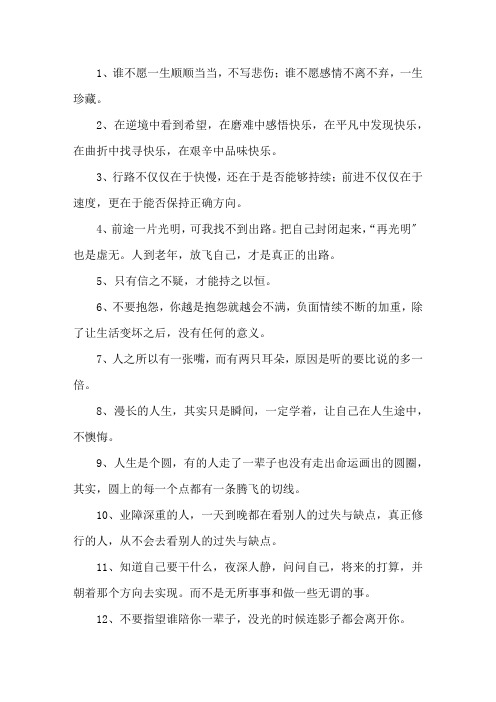 1、谁不愿一生顺顺当当，不写悲伤；谁不愿感情不离不弃，一生珍藏。

2、在逆境中看到希望，在磨难中感悟快乐，在平凡中发现快乐，在曲折中找寻快乐，在艰辛中品味快乐。

3、行路不仅仅在于快慢，还在于是否能够持续；前进不仅仅在于速度，更在于能否保持正确方向。

4、前途一片光明，可我找不到出路。把自己封闭起来，“再光明”也是虚无。人到老年，放飞自己，才是真正的出路。

5、只有信之不疑，才能持之以恒。

6、不要抱怨，你越是抱怨就越会不满，负面情续不断的加重，除了让生活变坏之后，没有任何的意义。

7、人之所以有一张嘴，而有两只耳朵，原因是听的要比说的多一倍。

8、漫长的人生，其实只是瞬间，一定学着，让自己在人生途中，不懊悔。

9、人生是个圆，有的人走了一辈子也没有走出命运画出的圆圈，其实，圆上的每一个点都有一条腾飞的切线。

10、业障深重的人，一天到晚都在看别人的过失与缺点，真正修行的人，从不会去看别人的过失与缺点。

11、知道自己要干什么，夜深人静，问问自己，将来的打算，并朝着那个方向去实现。而不是无所事事和做一些无谓的事。

12、不要指望谁陪你一辈子，没光的时候连影子都会离开你。